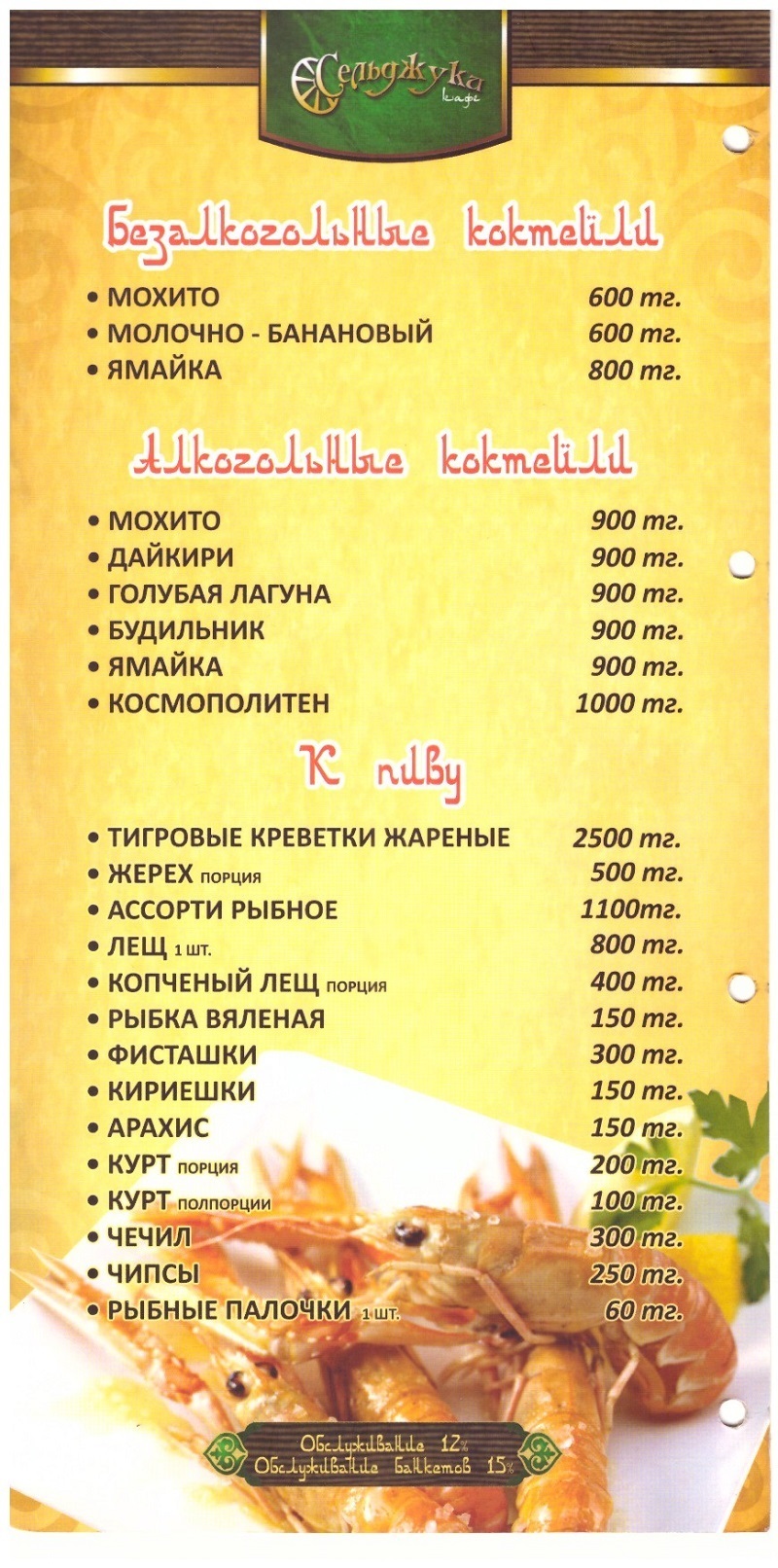 Сельджука
Кафе

Безалкогольные коктейли

• МОХИТО 600 тг.
• МОЛОЧНО - БАНАНОВЫЙ 600 тг.
• ЯМАЙКА 800 тг.

Алкогольные коктейли

• МОХИТО 900 тг.
• ДАЙКИРИ 900 тг.
• ГОЛУБАЯ ЛАГУНА 900 тг.
• БУДИЛЬНИК 900 тг.
• ЯМАЙКА 900 тг.
• КОСМОПОЛИТЕН 1000 тг.

К пиву

• ТИГРОВЫЕ КРЕВЕТКИ ЖАРЕНЫЕ 2500 тг.
• ЖЕРЕХ порция 500 тг.
• АССОРТИ РЫБНОЕ 1100тг.
• ЛЕЩ 1 шт. 800 тг.
• КОПЧЕНЫЙ ЛЕЩ порция 400 тг.
• РЫБКА ВЯЛЕНАЯ 150 тг.
• ФИСТАШКИ 300 тг.
• КИРИЕШКИ 150 тг.
• АРАХИС 150 тг.
• КУРТ порция 200 тг.
• КУРТ полпорции 100 тг.
• ЧЕЧИЛ 300 тг.
• ЧИПСЫ 250 тг.
• РЫБНЫЕ ПАЛОЧКИ 1 шт. 60 тг.

Обслуживание 12%
Обслуживание банкетов 15%